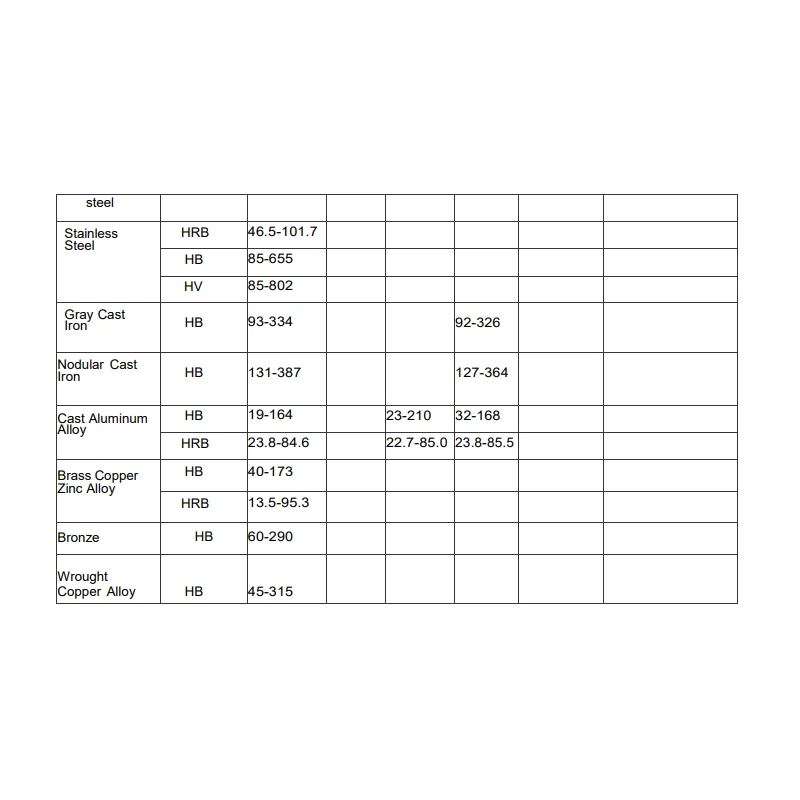 | steel |  |  |  |  |  |  |  |
|---|---|---|---|---|---|---|---|
| Stainless Steel | HRB | 46.5-101.7 |  |  |  |  |  |
|  | HB | 85-655 |  |  |  |  |  |
|  | HV | 85-802 |  |  |  |  |  |
| Gray Cast Iron | HB | 93-334 |  |  | 92-326 |  |  |
| Nodular Cast Iron | HB | 131-387 |  |  | 127-364 |  |  |
| Cast Aluminum Alloy | HB | 19-164 |  | 23-210 | 32-168 |  |  |
|  | HRB | 23.8-84.6 |  | 22.7-85.0 | 23.8-85.5 |  |  |
| Brass Copper Zinc Alloy | HB | 40-173 |  |  |  |  |  |
|  | HRB | 13.5-95.3 |  |  |  |  |  |
| Bronze | HB | 60-290 |  |  |  |  |  |
| Wrought Copper Alloy | HB | 45-315 |  |  |  |  |  |